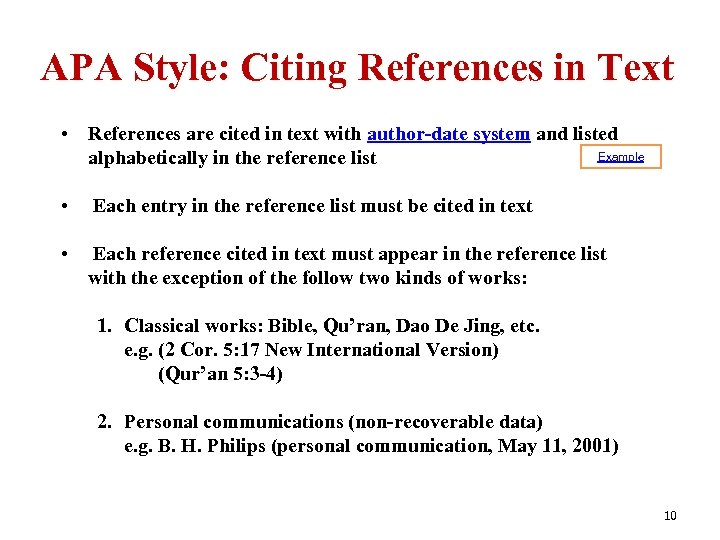 APA Style: Citing References in Text

• References are cited in text with author-date system and listed alphabetically in the reference list

Example

• Each entry in the reference list must be cited in text

• Each reference cited in text must appear in the reference list with the exception of the follow two kinds of works:

1. Classical works: Bible, Qu'ran, Dao De Jing, etc.
e.g. (2 Cor. 5:17 New International Version)
(Qur'an 5:3-4)

2. Personal communications (non-recoverable data)
e.g. B. H. Philips (personal communication, May 11, 2001)

10